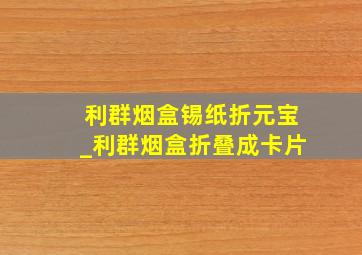 利群烟盒锡纸折元宝
_利群烟盒折叠成卡片